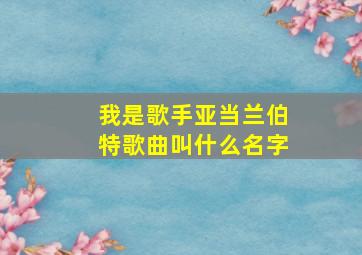 我是歌手亚当兰伯特歌曲叫什么名字